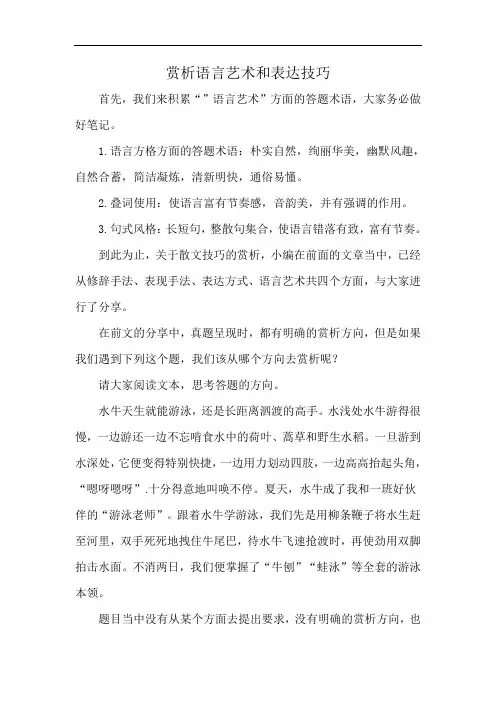 赏析语言艺术和表达技巧

首先，我们来积累“”语言艺术”方面的答题术语，大家务必做好笔记。

1.语言方格方面的答题术语：朴实自然，绚丽华美，幽默风趣，自然含蓄，简洁凝炼，清新明快，通俗易懂。

2.叠词使用：使语言富有节奏感，音韵美，并有强调的作用。

3.句式风格：长短句，整散句集合，使语言错落有致，富有节奏。

到此为止，关于散文技巧的赏析，小编在前面的文章当中，已经从修辞手法、表现手法、表达方式、语言艺术共四个方面，与大家进行了分享。

在前文的分享中，真题呈现时，都有明确的赏析方向，但是如果我们遇到下列这个题，我们该从哪个方向去赏析呢？

请大家阅读文本，思考答题的方向。

水牛天生就能游泳，还是长距离泅渡的高手。水浅处水牛游得很慢，一边游还一边不忘啃食水中的荷叶、蒿草和野生水稻。一旦游到水深处，它便变得特别快捷，一边用力划动四肢，一边高高抬起头角，“嗯呀嗯呀”.十分得意地叫唤不停。夏天，水牛成了我和一班好伙伴的“游泳老师”。跟着水牛学游泳，我们先是用柳条鞭子将水生赶至河里，双手死死地拽住牛尾巴，待水牛飞速抢渡时，再使劲用双脚拍击水面。不消两日，我们便掌握了“牛刨”“蛙泳”等全套的游泳本领。

题目当中没有从某个方面去提出要求，没有明确的赏析方向，也